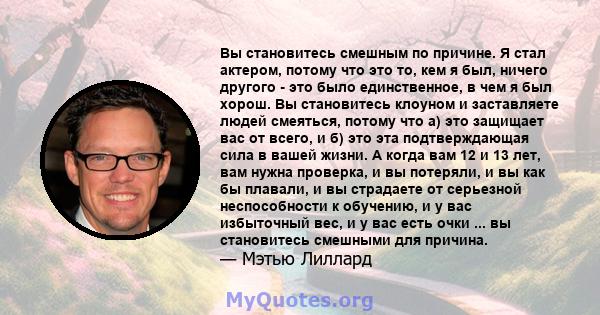 Вы становитесь смешным по причине. Я стал актером, потому что это то, кем я был, ничего другого - это было единственное, в чем я был хорош. Вы становитесь клоуном и заставляете людей смеяться, потому что а) это защищает вас от всего, и б) это эта подтверждающая сила в вашей жизни. А когда вам 12 и 13 лет, вам нужна проверка, и вы потеряли, и вы как бы плавали, и вы страдаете от серьезной неспособности к обучению, и у вас избыточный вес, и у вас есть очки ... вы становитесь смешными для причина.
— Мэтью Лиллард

MyQuotes.org